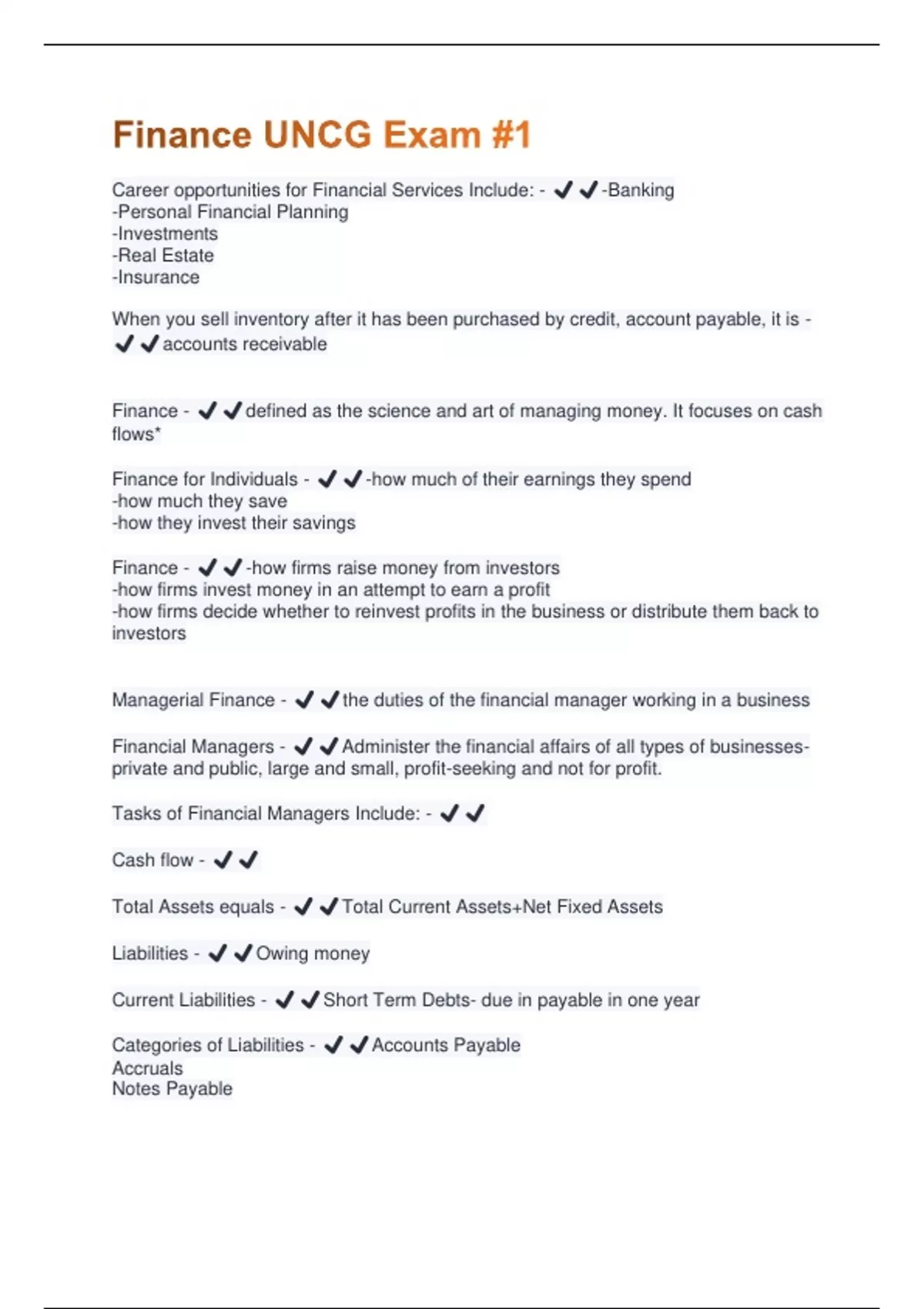 Finance UNCG Exam #1

Career opportunities for Financial Services Include: - ✔✔-Banking
-Personal Financial Planning
-Investments
-Real Estate
-Insurance

When you sell inventory after it has been purchased by credit, account payable, it is - ✔✔accounts receivable

Finance - ✔✔defined as the science and art of managing money. It focuses on cash flows*

Finance for Individuals - ✔✔-how much of their earnings they spend
-how much they save
-how they invest their savings

Finance - ✔✔-how firms raise money from investors
-how firms invest money in an attempt to earn a profit
-how firms decide whether to reinvest profits in the business or distribute them back to investors

Managerial Finance - ✔✔the duties of the financial manager working in a business

Financial Managers - ✔✔Administer the financial affairs of all types of businesses- private and public, large and small, profit-seeking and not for profit.

Tasks of Financial Managers Include: - ✔✔

Cash flow - ✔✔

Total Assets equals - ✔✔Total Current Assets+Net Fixed Assets

Liabilities - ✔✔Owing money

Current Liabilities - ✔✔Short Term Debts- due in payable in one year

Categories of Liabilities - ✔✔Accounts Payable
Accruals
Notes Payable